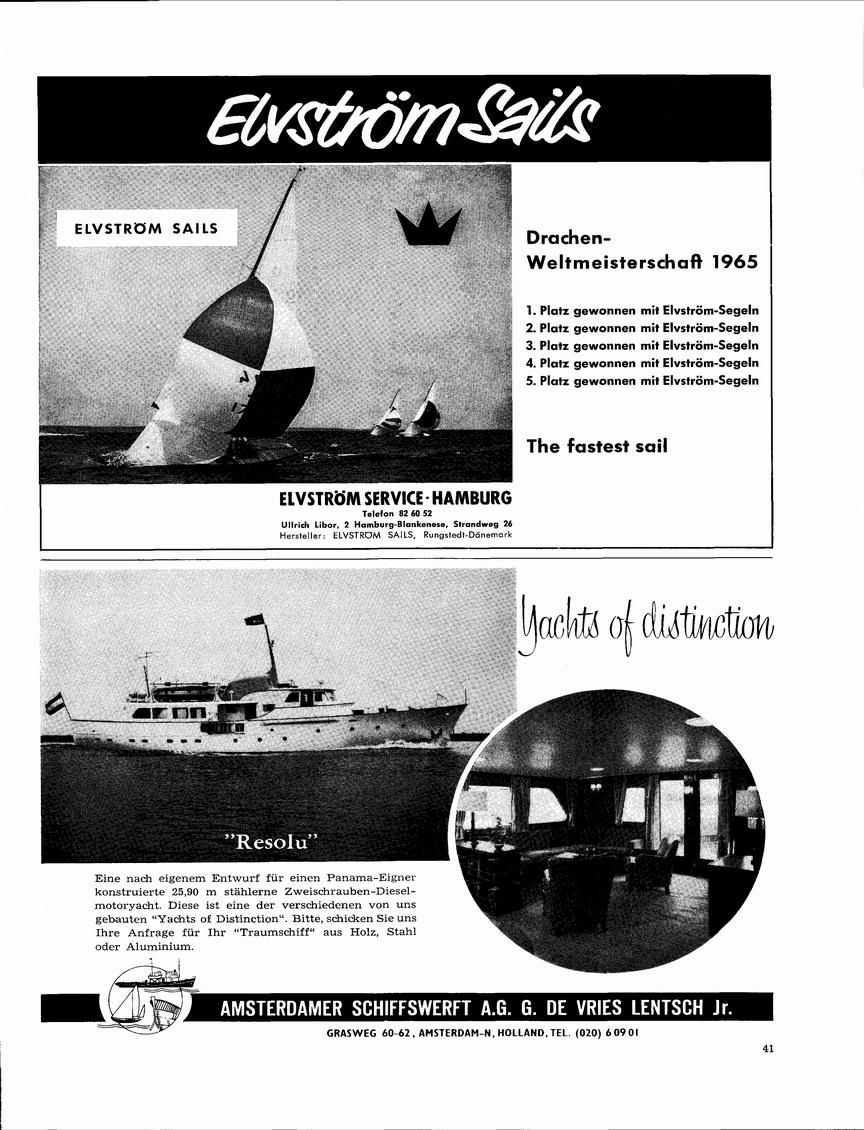 Elvström Sails

ELVSTRÖM SAILS

Drachen-Weltmeisterschaft 1965

1. Platz gewonnen mit Elvström-Segeln
2. Platz gewonnen mit Elvström-Segeln
3. Platz gewonnen mit Elvström-Segeln
4. Platz gewonnen mit Elvström-Segeln
5. Platz gewonnen mit Elvström-Segeln

The fastest sail

ELVSTRÖM SERVICE · HAMBURG
Telefon 82 60 52
Ullrich Libor, 2 Hamburg-Blankenese, Strandweg 26
Hersteller: ELVSTRÖM SAILS, Rungstedt-Dänemark

Yachts of distinction

"Resolu"

Eine nach eigenem Entwurf für einen Panama-Eigner konstruierte 25,90 m stählerne Zweischrauben-Dieselmotoryacht. Diese ist eine der verschiedenen von uns gebauten "Yachts of Distinction". Bitte, schicken Sie uns Ihre Anfrage für Ihr "Traumschiff" aus Holz, Stahl oder Aluminium.

AMSTERDAMER SCHIFFSWERFT A.G. G. DE VRIES LENTSCH Jr.

GRASWEG 60-62, AMSTERDAM-N, HOLLAND, TEL. (020) 6 09 01

41